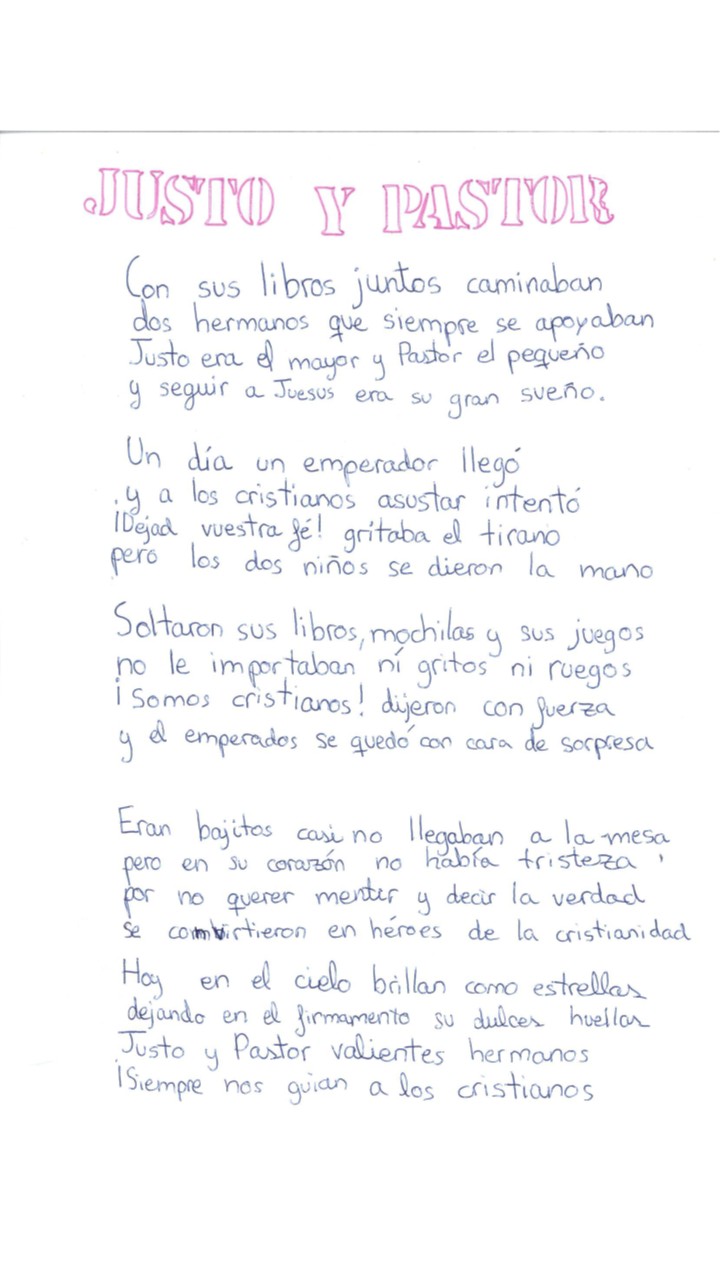 JUSTO Y PASTOR

Con sus libros juntos caminaban
dos hermanos que siempre se apoyaban
Justo era el mayor y Pastor el pequeño
y seguir a Juesus era su gran sueño.

Un día un emperador llegó
y a los cristianos asustar intentó
¡Dejad vuestra fé! gritaba el tirano
pero los dos niños se dieron la mano

Soltaron sus libros, mochilas y sus juegos
no le importaban ni gritos ni ruegos
¡Somos cristianos! dijeron con fuerza
y el emperados se quedó con cara de sorpresa

Eran bajitos casi no llegaban a la mesa
pero en su corazón no había tristeza
por no querer mentir y decir la verdad
se convirtieron en héroes de la cristianidad

Hoy en el cielo brillan como estrellas
dejando en el firmamento su dulces huellas
Justo y Pastor valientes hermanos
¡Siempre nos guian a los cristianos